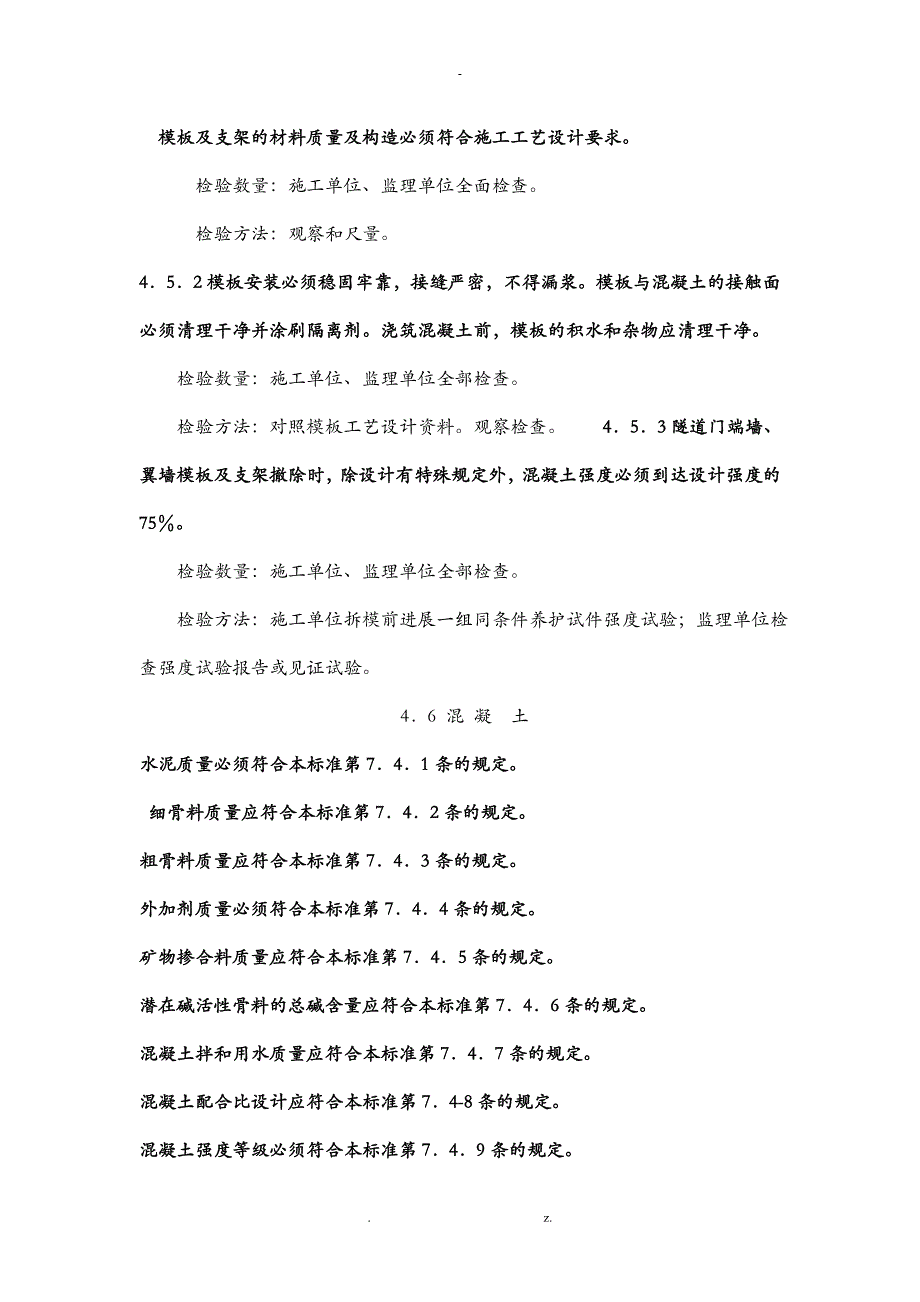 -

模板及支架的材料质量及构造必须符合施工工艺设计要求。

检验数量：施工单位、监理单位全面检查。

检验方法：观察和尺量。

4．5．2模板安装必须稳固牢靠，接缝严密，不得漏浆。模板与混凝土的接触面必须清理干净并涂刷隔离剂。浇筑混凝土前，模板的积水和杂物应清理干净。

检验数量：施工单位、监理单位全部检查。

检验方法：对照模板工艺设计资料。观察检查。 4．5．3隧道门端墙、翼墙模板及支架撤除时，除设计有特殊规定外，混凝土强度必须到达设计强度的75%。

检验数量：施工单位、监理单位全部检查。

检验方法：施工单位拆模前进展一组同条件养护试件强度试验；监理单位检查强度试验报告或见证试验。

4．6 混 凝 土

水泥质量必须符合本标准第7．4．1条的规定。

细骨料质量应符合本标准第7．4．2条的规定。

粗骨料质量应符合本标准第7．4．3条的规定。

外加剂质量必须符合本标准第7．4．4条的规定。

矿物掺合料质量应符合本标准第7．4．5条的规定。

潜在碱活性骨料的总碱含量应符合本标准第7．4．6条的规定。

混凝土拌和用水质量应符合本标准第7．4．7条的规定。

混凝土配合比设计应符合本标准第7．4-8条的规定。

混凝土强度等级必须符合本标准第7．4．9条的规定。

. z.